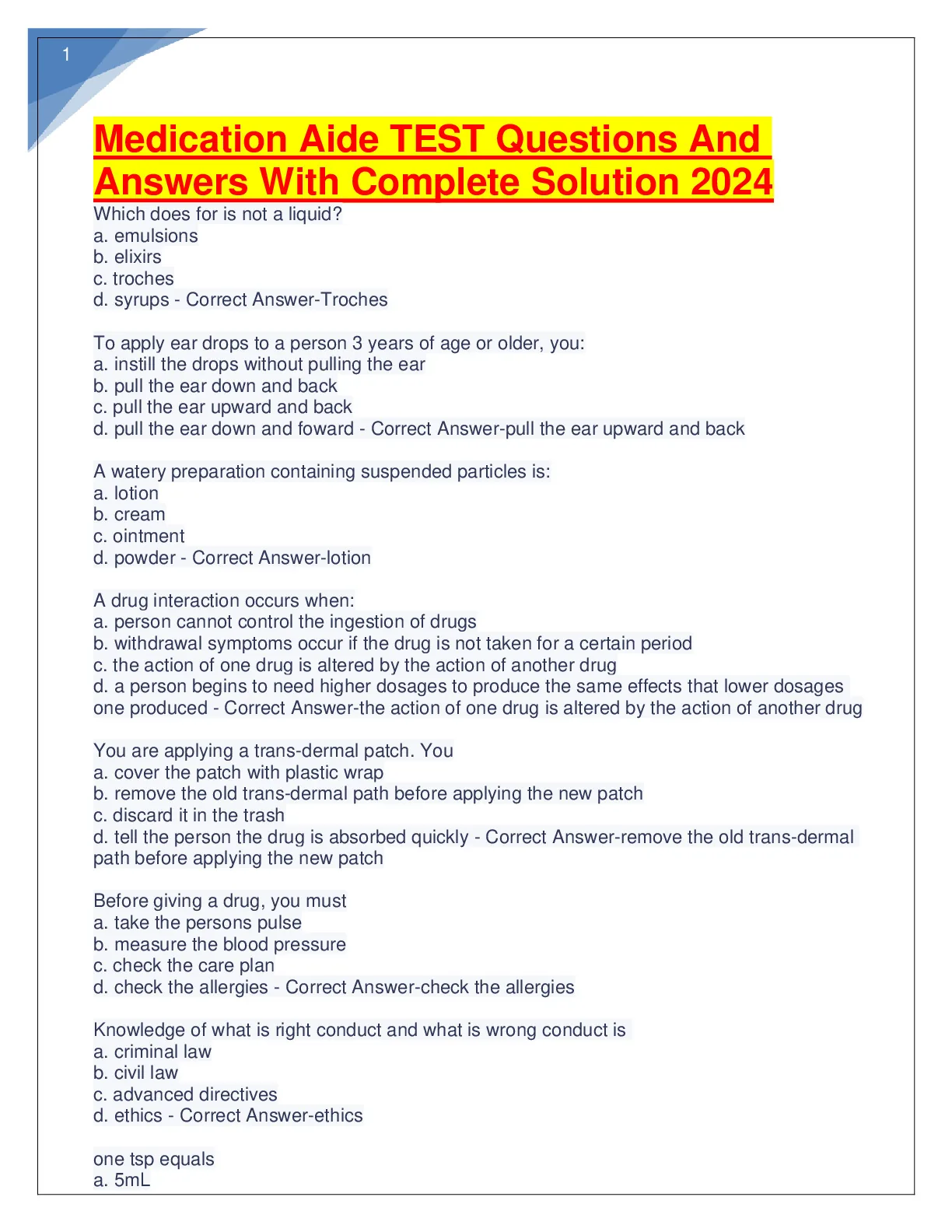 1

Medication Aide TEST Questions And Answers With Complete Solution 2024

Which does for is not a liquid?
a. emulsions
b. elixirs
c. troches
d. syrups - Correct Answer-Troches

To apply ear drops to a person 3 years of age or older, you:
a. instill the drops without pulling the ear
b. pull the ear down and back
c. pull the ear upward and back
d. pull the ear down and foward - Correct Answer-pull the ear upward and back

A watery preparation containing suspended particles is:
a. lotion
b. cream
c. ointment
d. powder - Correct Answer-lotion

A drug interaction occurs when:
a. person cannot control the ingestion of drugs
b. withdrawal symptoms occur if the drug is not taken for a certain period
c. the action of one drug is altered by the action of another drug
d. a person begins to need higher dosages to produce the same effects that lower dosages one produced - Correct Answer-the action of one drug is altered by the action of another drug

You are applying a trans-dermal patch. You
a. cover the patch with plastic wrap
b. remove the old trans-dermal path before applying the new patch
c. discard it in the trash
d. tell the person the drug is absorbed quickly - Correct Answer-remove the old trans-dermal path before applying the new patch

Before giving a drug, you must
a. take the persons pulse
b. measure the blood pressure
c. check the care plan
d. check the allergies - Correct Answer-check the allergies

Knowledge of what is right conduct and what is wrong conduct is
a. criminal law
b. civil law
c. advanced directives
d. ethics - Correct Answer-ethics

one tsp equals
a. 5mL